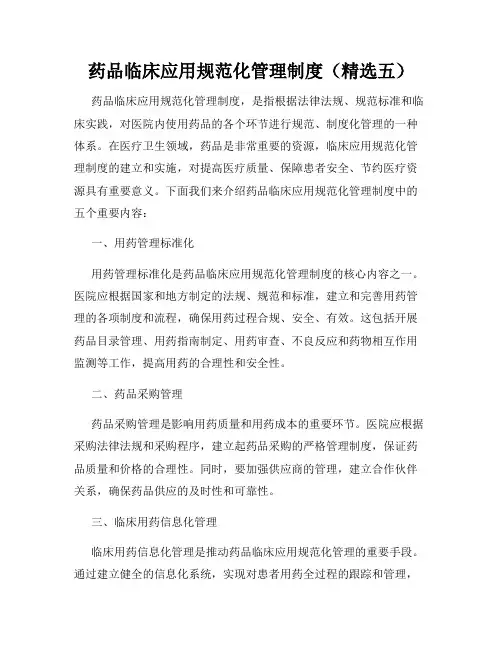 药品临床应用规范化管理制度（精选五）

药品临床应用规范化管理制度，是指根据法律法规、规范标准和临床实践，对医院内使用药品的各个环节进行规范、制度化管理的一种体系。在医疗卫生领域，药品是非常重要的资源，临床应用规范化管理制度的建立和实施，对提高医疗质量、保障患者安全、节约医疗资源具有重要意义。下面我们来介绍药品临床应用规范化管理制度中的五个重要内容：

一、用药管理标准化

用药管理标准化是药品临床应用规范化管理制度的核心内容之一。医院应根据国家和地方制定的法规、规范和标准，建立和完善用药管理的各项制度和流程，确保用药过程合规、安全、有效。这包括开展药品目录管理、用药指南制定、用药审查、不良反应和药物相互作用监测等工作，提高用药的合理性和安全性。

二、药品采购管理

药品采购管理是影响用药质量和用药成本的重要环节。医院应根据采购法律法规和采购程序，建立起药品采购的严格管理制度，保证药品质量和价格的合理性。同时，要加强供应商的管理，建立合作伙伴关系，确保药品供应的及时性和可靠性。

三、临床用药信息化管理

临床用药信息化管理是推动药品临床应用规范化管理的重要手段。通过建立健全的信息化系统，实现对患者用药全过程的跟踪和管理，